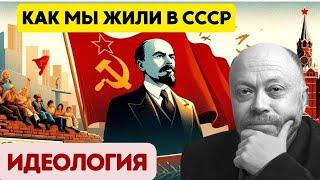 КАК МЫ ЖИЛИ В СССР

ИДЕОЛОГИЯ